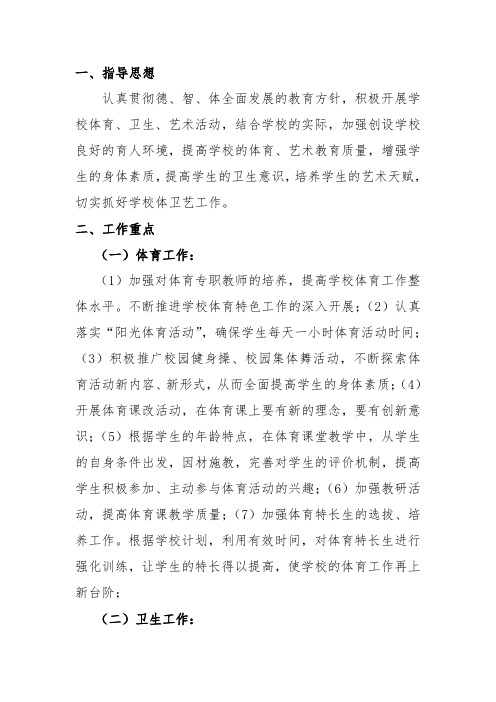 一、指导思想

认真贯彻德、智、体全面发展的教育方针，积极开展学校体育、卫生、艺术活动，结合学校的实际，加强创设学校良好的育人环境，提高学校的体育、艺术教育质量，增强学生的身体素质，提高学生的卫生意识，培养学生的艺术天赋，切实抓好学校体卫艺工作。

二、工作重点

（一）体育工作：

（1）加强对体育专职教师的培养，提高学校体育工作整体水平。不断推进学校体育特色工作的深入开展；（2）认真落实“阳光体育活动”，确保学生每天一小时体育活动时间；（3）积极推广校园健身操、校园集体舞活动，不断探索体育活动新内容、新形式，从而全面提高学生的身体素质；（4）开展体育课改活动，在体育课上要有新的理念，要有创新意识；（5）根据学生的年龄特点，在体育课堂教学中，从学生的自身条件出发，因材施教，完善对学生的评价机制，提高学生积极参加、主动参与体育活动的兴趣；（6）加强教研活动，提高体育课教学质量；（7）加强体育特长生的选拔、培养工作。根据学校计划，利用有效时间，对体育特长生进行强化训练，让学生的特长得以提高，使学校的体育工作再上新台阶；

（二）卫生工作：